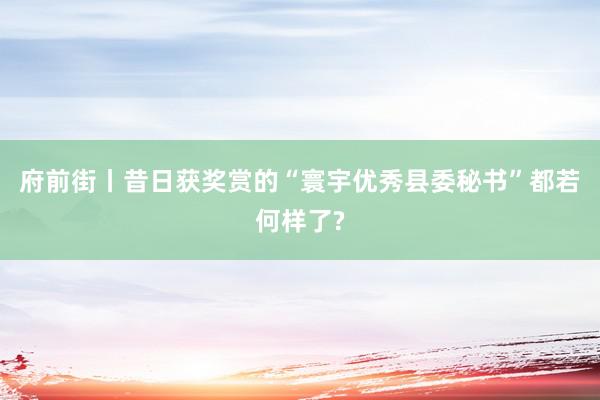 府前街丨昔日获奖赏的“寰宇优秀县委秘书”都若何样了?